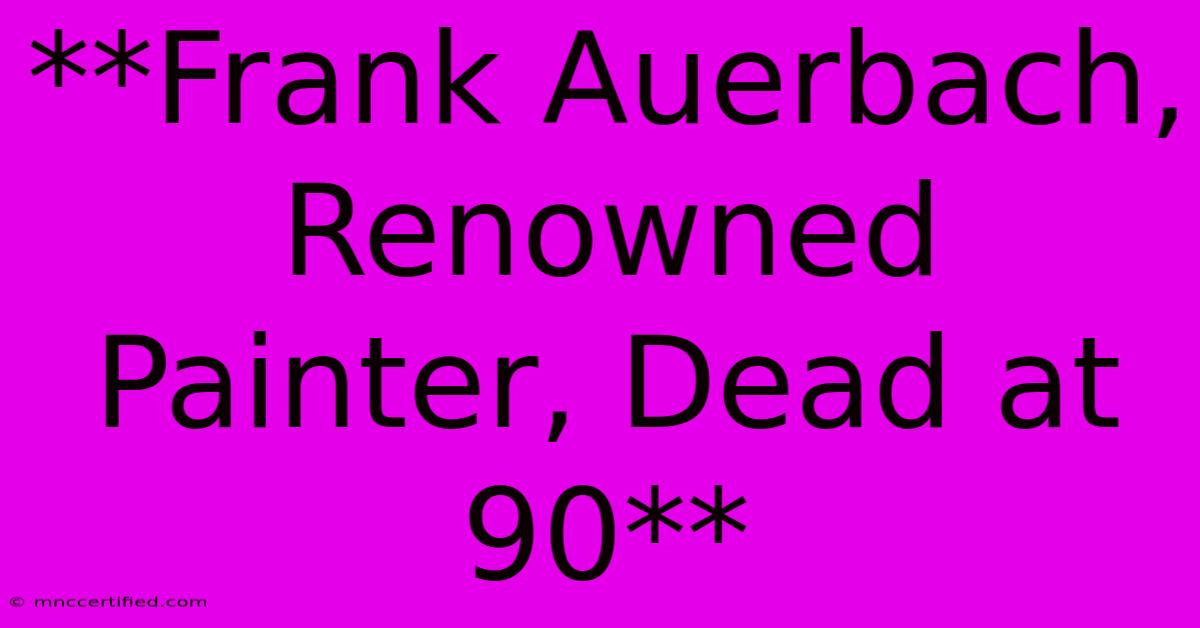 **Frank Auerbach, Renowned Painter, Dead at 90**

© mnccertified.com